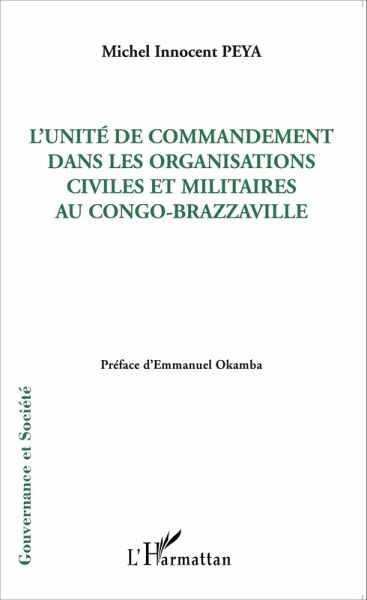 Michel Innocent PEYA

L'UNITÉ DE COMMANDEMENT DANS LES ORGANISATIONS CIVILES ET MILITAIRES AU CONGO-BRAZZAVILLE

Préface d'Emmanuel Okamba

Gouvernance et Société

L'Harmattan